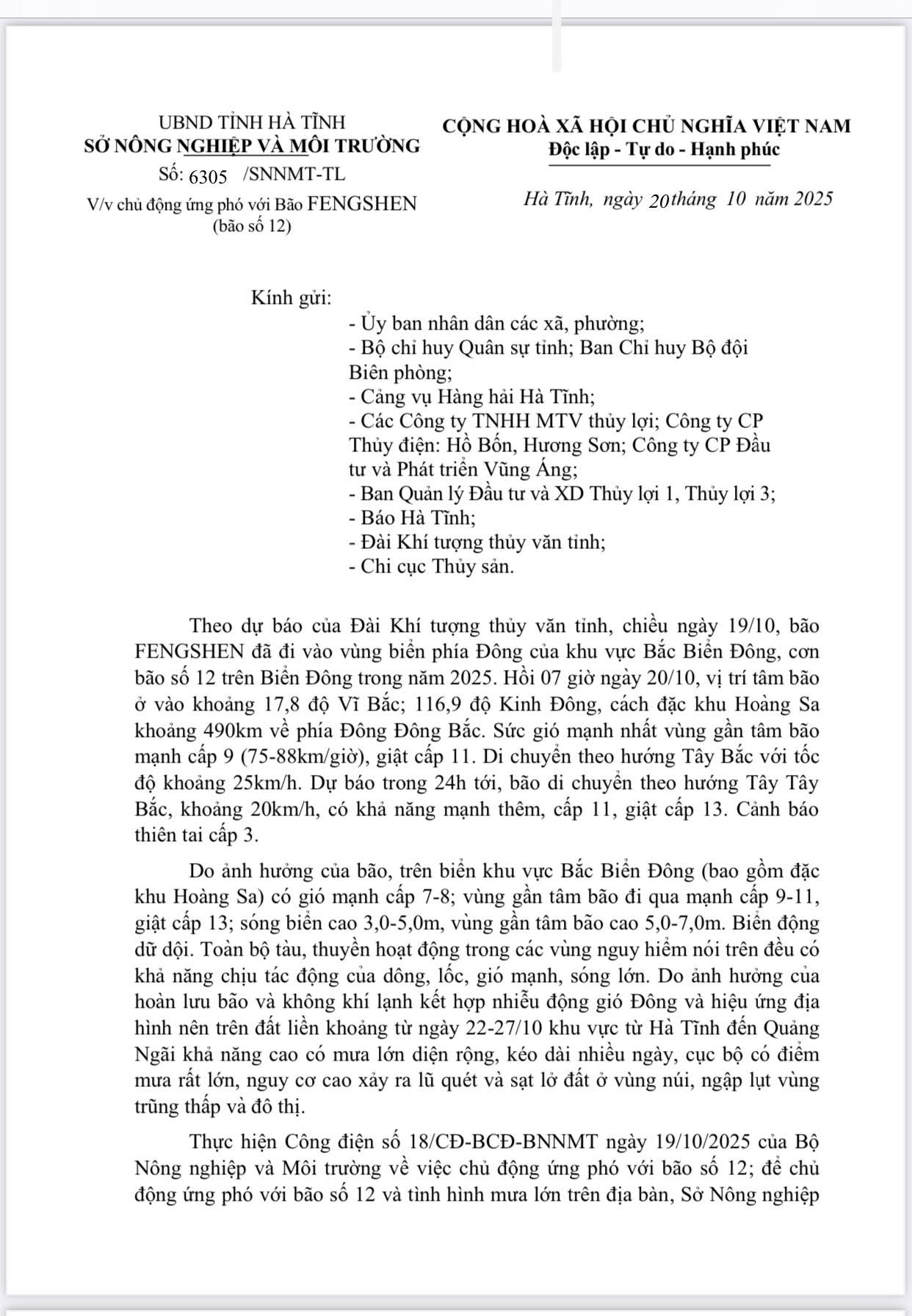 UBND TỈNH HÀ TĨNH
SỞ NÔNG NGHIỆP VÀ MÔI TRƯỜNG

Số: 6305 /SNNMT-TL

V/v chủ động ứng phó với Bão FENGSHEN (bão số 12)

CỘNG HOÀ XÃ HỘI CHỦ NGHĨA VIỆT NAM
Độc lập - Tự do - Hạnh phúc

Hà Tĩnh, ngày 20 tháng 10 năm 2025

Kính gửi:
- Ủy ban nhân dân các xã, phường;
- Bộ chỉ huy Quân sự tỉnh; Ban Chỉ huy Bộ đội Biên phòng;
- Cảng vụ Hàng hải Hà Tĩnh;
- Các Công ty TNHH MTV thủy lợi; Công ty CP Thủy điện: Hồ Bốn, Hương Sơn; Công ty CP Đầu tư và Phát triển Vũng Áng;
- Ban Quản lý Đầu tư và XD Thủy lợi 1, Thủy lợi 3;
- Báo Hà Tĩnh;
- Đài Khí tượng thủy văn tỉnh;
- Chi cục Thủy sản.

Theo dự báo của Đài Khí tượng thủy văn tỉnh, chiều ngày 19/10, bão FENGSHEN đã đi vào vùng biển phía Đông của khu vực Bắc Biển Đông, cơn bão số 12 trên Biển Đông trong năm 2025. Hồi 07 giờ ngày 20/10, vị trí tâm bão ở vào khoảng 17,8 độ Vĩ Bắc; 116,9 độ Kinh Đông, cách đặc khu Hoàng Sa khoảng 490km về phía Đông Đông Bắc. Sức gió mạnh nhất vùng gần tâm bão mạnh cấp 9 (75-88km/giờ), giật cấp 11. Di chuyển theo hướng Tây Bắc với tốc độ khoảng 25km/h. Dự báo trong 24h tới, bão di chuyển theo hướng Tây Tây Bắc, khoảng 20km/h, có khả năng mạnh thêm, cấp 11, giật cấp 13. Cảnh báo thiên tai cấp 3.

Do ảnh hưởng của bão, trên biển khu vực Bắc Biển Đông (bao gồm đặc khu Hoàng Sa) có gió mạnh cấp 7-8; vùng gần tâm bão đi qua mạnh cấp 9-11, giật cấp 13; sóng biển cao 3,0-5,0m, vùng gần tâm bão cao 5,0-7,0m. Biển động dữ dội. Toàn bộ tàu, thuyền hoạt động trong các vùng nguy hiểm nói trên đều có khả năng chịu tác động của dông, lốc, gió mạnh, sóng lớn. Do ảnh hưởng của hoàn lưu bão và không khí lạnh kết hợp nhiễu động gió Đông và hiệu ứng địa hình nên trên đất liền khoảng từ ngày 22-27/10 khu vực từ Hà Tĩnh đến Quảng Ngãi khả năng cao có mưa lớn diện rộng, kéo dài nhiều ngày, cục bộ có điểm mưa rất lớn, nguy cơ cao xảy ra lũ quét và sạt lở đất ở vùng núi, ngập lụt vùng trũng thấp và đô thị.

Thực hiện Công điện số 18/CĐ-BCĐ-BNNMT ngày 19/10/2025 của Bộ Nông nghiệp và Môi trường về việc chủ động ứng phó với bão số 12; để chủ động ứng phó với bão số 12 và tình hình mưa lớn trên địa bàn, Sở Nông nghiệp